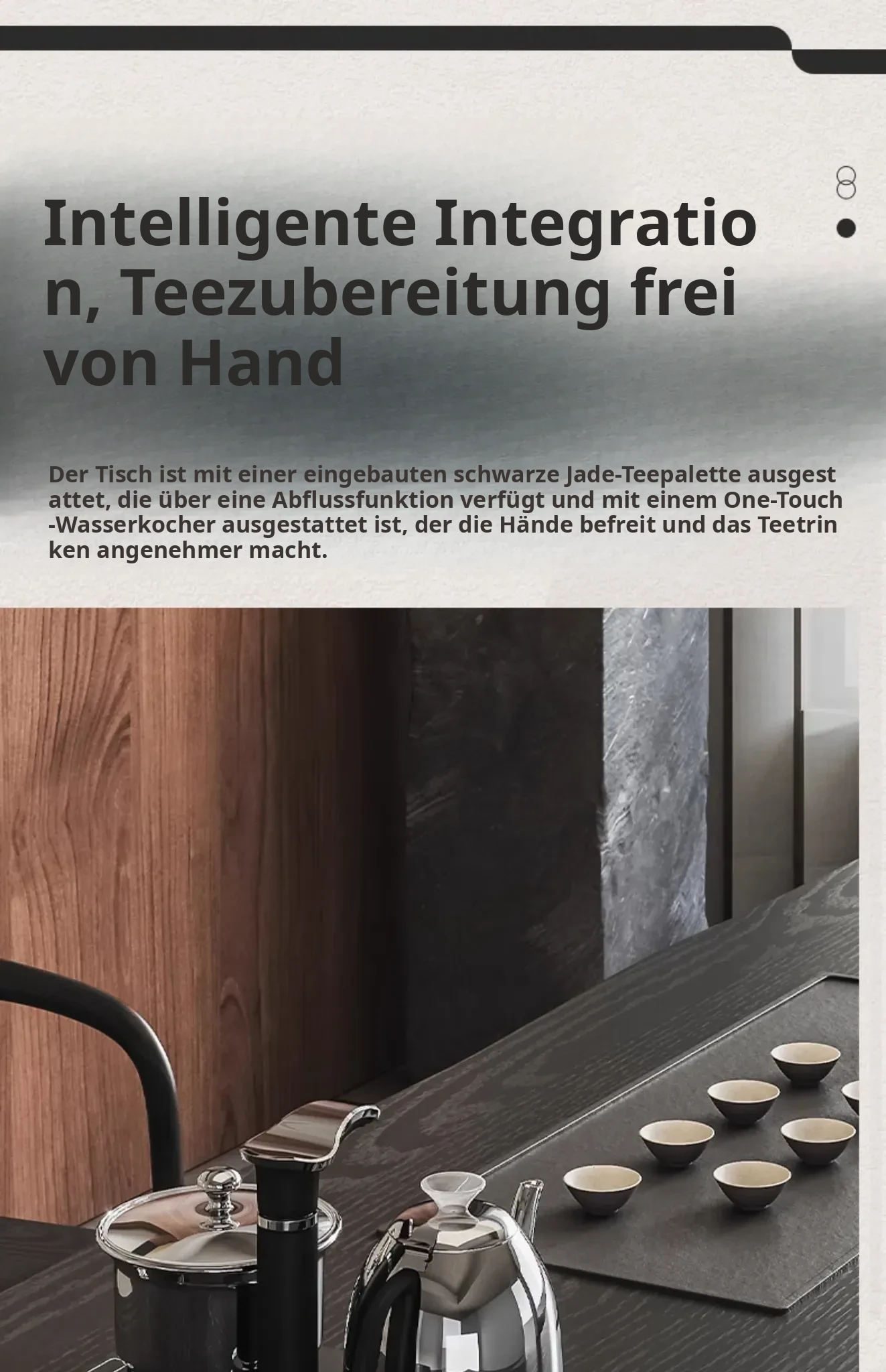 Intelligente Integration, Teezubereitung frei von Hand

Der Tisch ist mit einer eingebauten schwarze Jade-Teepalette ausgestattet, die über eine Abflussfunktion verfügt und mit einem One-Touch-Wasserkocher ausgestattet ist, der die Hände befreit und das Teetrinken angenehmer macht.